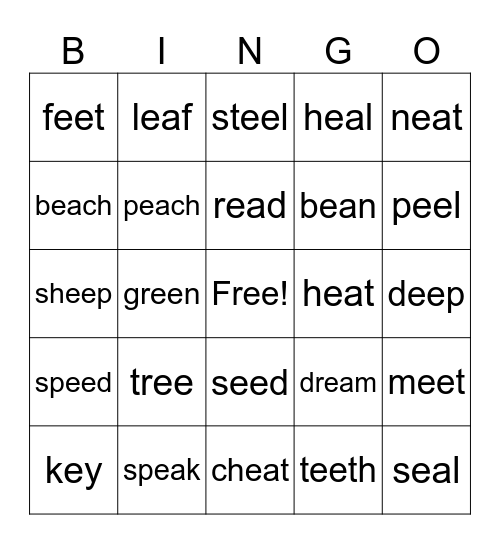 | B | I | N | G | O |
|---|---|---|---|---|
| feet | leaf | steel | heal | neat |
| beach | peach | read | bean | peel |
| sheep | green | Free! | heat | deep |
| speed | tree | seed | dream | meet |
| key | speak | cheat | teeth | seal |